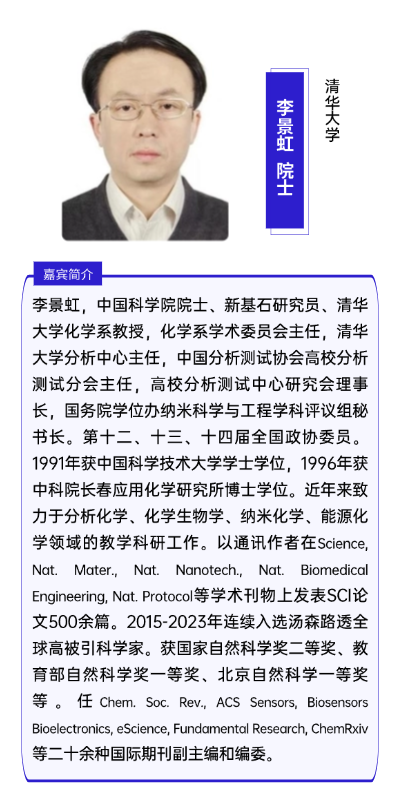 李景虹 院士

清华大学

嘉宾简介

李景虹，中国科学院院士、新基石研究员、清华大学化学系教授，化学系学术委员会主任，清华大学分析中心主任，中国分析测试协会高校分析测试分会主任，高校分析测试中心研究会理事长，国务院学位办纳米科学与工程学科评议组秘书长。第十二、十三、十四届全国政协委员。1991年获中国科学技术大学学士学位，1996年获中科院长春应用化学研究所博士学位。近年来致力于分析化学、化学生物学、纳米化学、能源化学领域的教学科研工作。以通讯作者在Science, Nat. Mater., Nat. Nanotech., Nat. Biomedical Engineering, Nat. Protocol等学术刊物上发表SCI论文500余篇。2015-2023年连续入选汤森路透全球高被引科学家。获国家自然科学奖二等奖、教育部自然科学奖一等奖、北京自然科学一等奖等。任 Chem. Soc. Rev., ACS Sensors, Biosensors Bioelectronics, eScience, Fundamental Research, ChemRxiv等二十余种国际期刊副主编和编委。